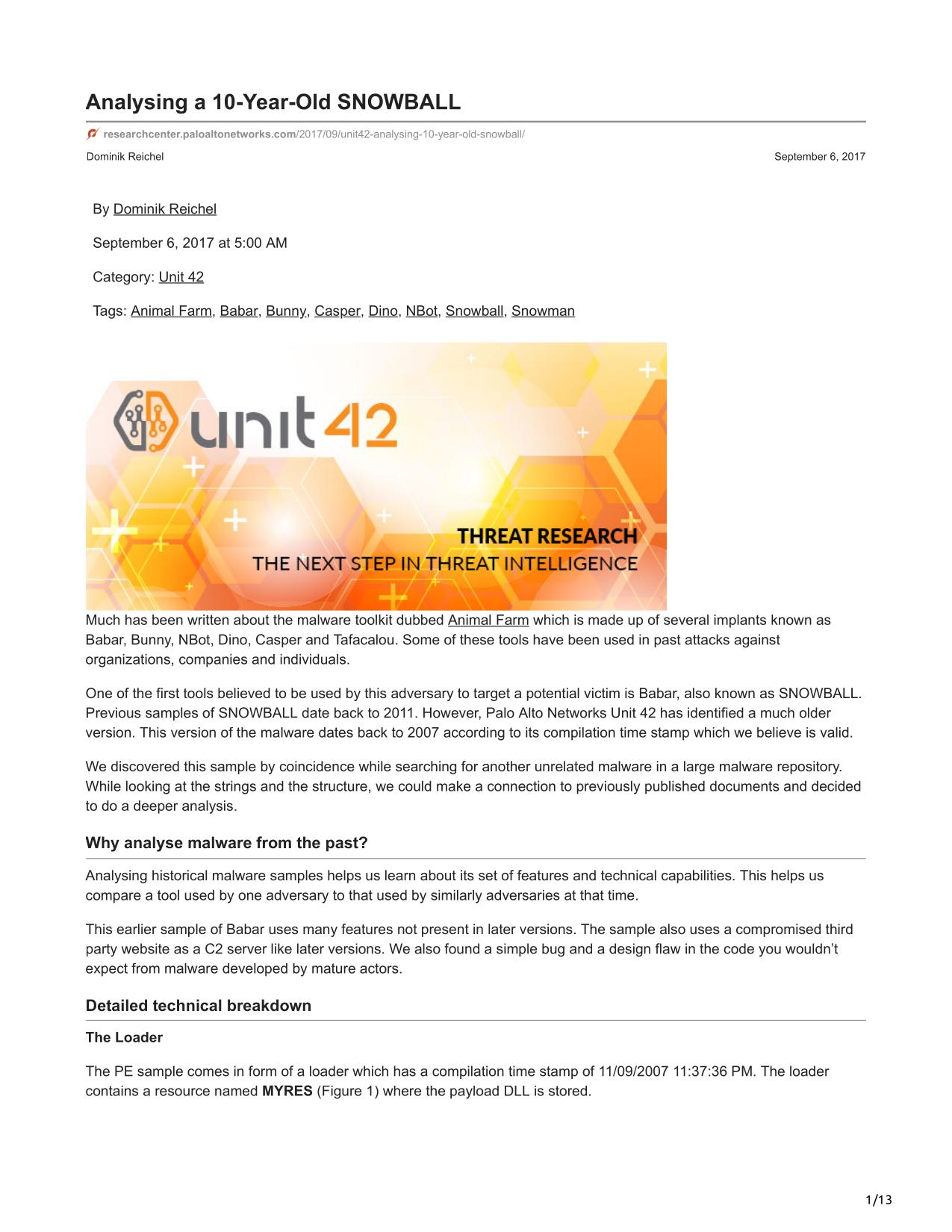 Analysing a 10-Year-Old SNOWBALL

researchcenter.paloaltonetworks.com/2017/09/unit42-analysing-10-year-old-snowball/

Dominik Reichel

September 6, 2017

By Dominik Reichel

September 6, 2017 at 5:00 AM

Category: Unit 42

Tags: Animal Farm, Babar, Bunny, Casper, Dino, NBot, Snowball, Snowman

unit 42

THREAT RESEARCH

THE NEXT STEP IN THREAT INTELLIGENCE

Much has been written about the malware toolkit dubbed Animal Farm which is made up of several implants known as Babar, Bunny, NBot, Dino, Casper and Tafacalou. Some of these tools have been used in past attacks against organizations, companies and individuals.

One of the first tools believed to be used by this adversary to target a potential victim is Babar, also known as SNOWBALL. Previous samples of SNOWBALL date back to 2011. However, Palo Alto Networks Unit 42 has identified a much older version. This version of the malware dates back to 2007 according to its compilation time stamp which we believe is valid.

We discovered this sample by coincidence while searching for another unrelated malware in a large malware repository. While looking at the strings and the structure, we could make a connection to previously published documents and decided to do a deeper analysis.

Why analyse malware from the past?

Analysing historical malware samples helps us learn about its set of features and technical capabilities. This helps us compare a tool used by one adversary to that used by similarly adversaries at that time.

This earlier sample of Babar uses many features not present in later versions. The sample also uses a compromised third party website as a C2 server like later versions. We also found a simple bug and a design flaw in the code you wouldn’t expect from malware developed by mature actors.

Detailed technical breakdown

The Loader

The PE sample comes in form of a loader which has a compilation time stamp of 11/09/2007 11:37:36 PM. The loader contains a resource named MYRES (Figure 1) where the payload DLL is stored.

1/13